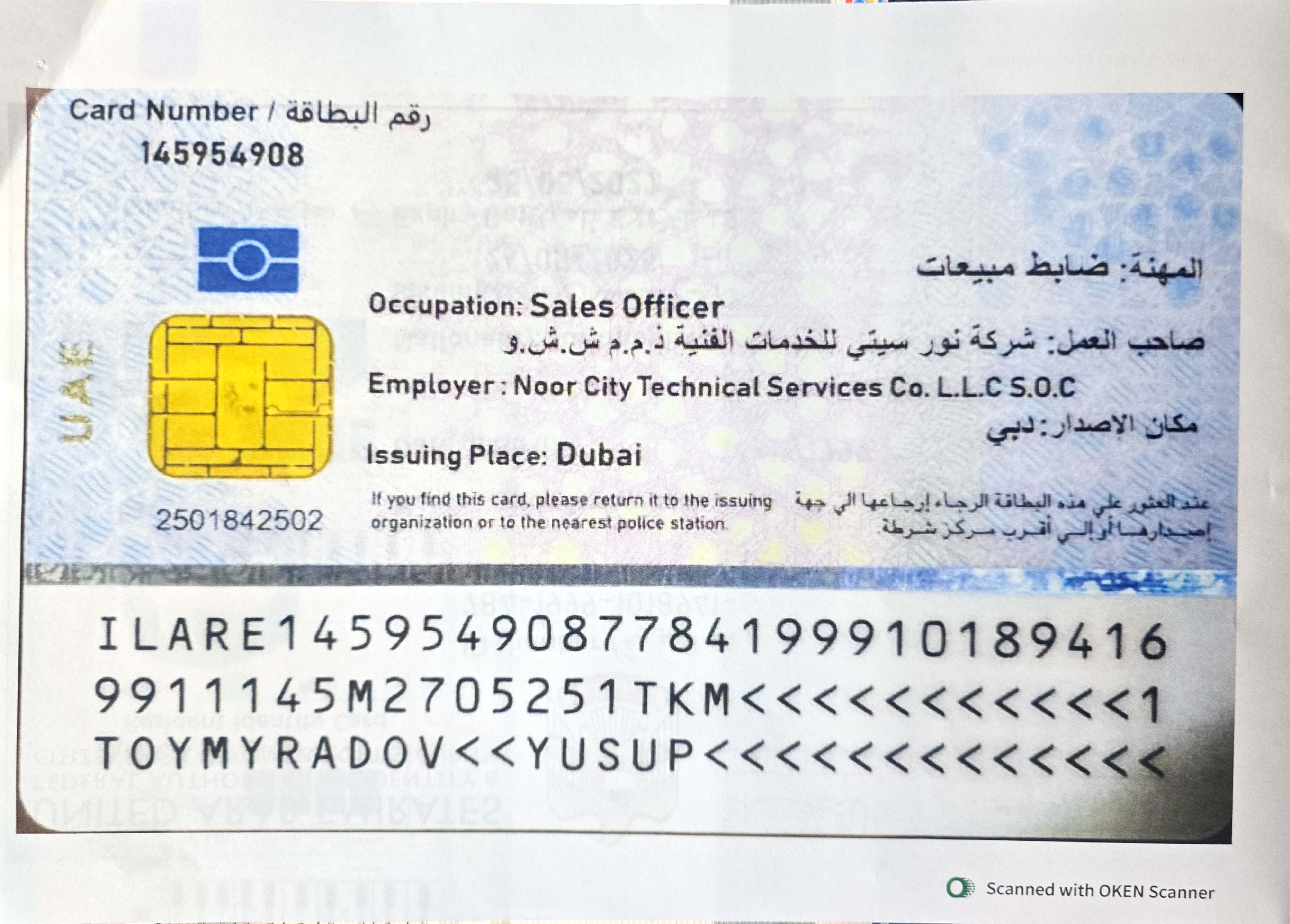 Card Number / رقم البطاقة
145954908

UAE

المهنة: ضابط مبيعات
Occupation: Sales Officer
صاحب العمل: شركة نور سيتي للخدمات الفنية ذ.م.م ش.ش.و
Employer : Noor City Technical Services Co. L.L.C S.O.C
مكان الاصدار: دبي
Issuing Place: Dubai

2501842502

If you find this card, please return it to the issuing organization or to the nearest police station.
عند العثور على هذه البطاقة الرجاء إرجاعها الى جهة إصدارها أو إلى أقرب مركز شرطة.

ILARE1459549087784199910189416
9911145M2705251TKM<<<<<<<<<<<1
TOYMYRADOV<<YUSUP<<<<<<<<<<<<<

Scanned with OKEN Scanner